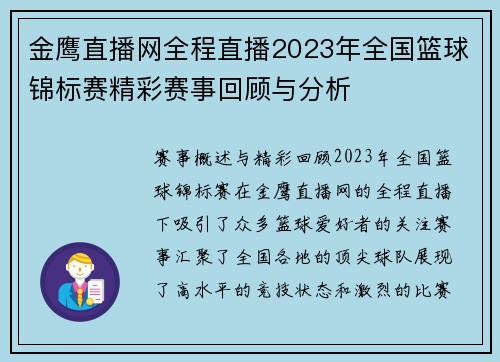 金鹰直播网全程直播2023年全国篮球锦标赛精彩赛事回顾与分析

赛事概述与精彩回顾2023年全国篮球锦标赛在金鹰直播网的全程直播下吸引了众多篮球爱好者的关注赛事汇聚了全国各地的顶尖球队展现了高水平的竞技状态和激烈的比赛